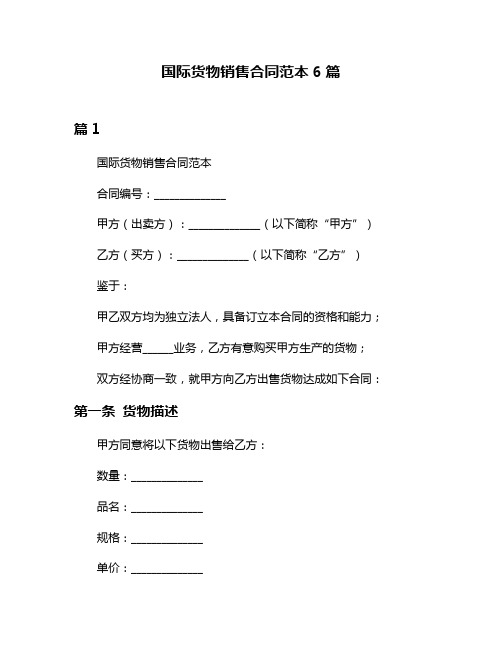 国际货物销售合同范本 6 篇

篇 1

国际货物销售合同范本

合同编号：______________

甲方（出卖方）：______________（以下简称“甲方”）

乙方（买方）：______________（以下简称“乙方”）

鉴于：

甲乙双方均为独立法人，具备订立本合同的资格和能力；

甲方经营______业务，乙方有意购买甲方生产的货物；

双方经协商一致，就甲方向乙方出售货物达成如下合同：

第一条 货物描述

甲方同意将以下货物出售给乙方：

数量：______________

品名：______________

规格：______________

单价：______________